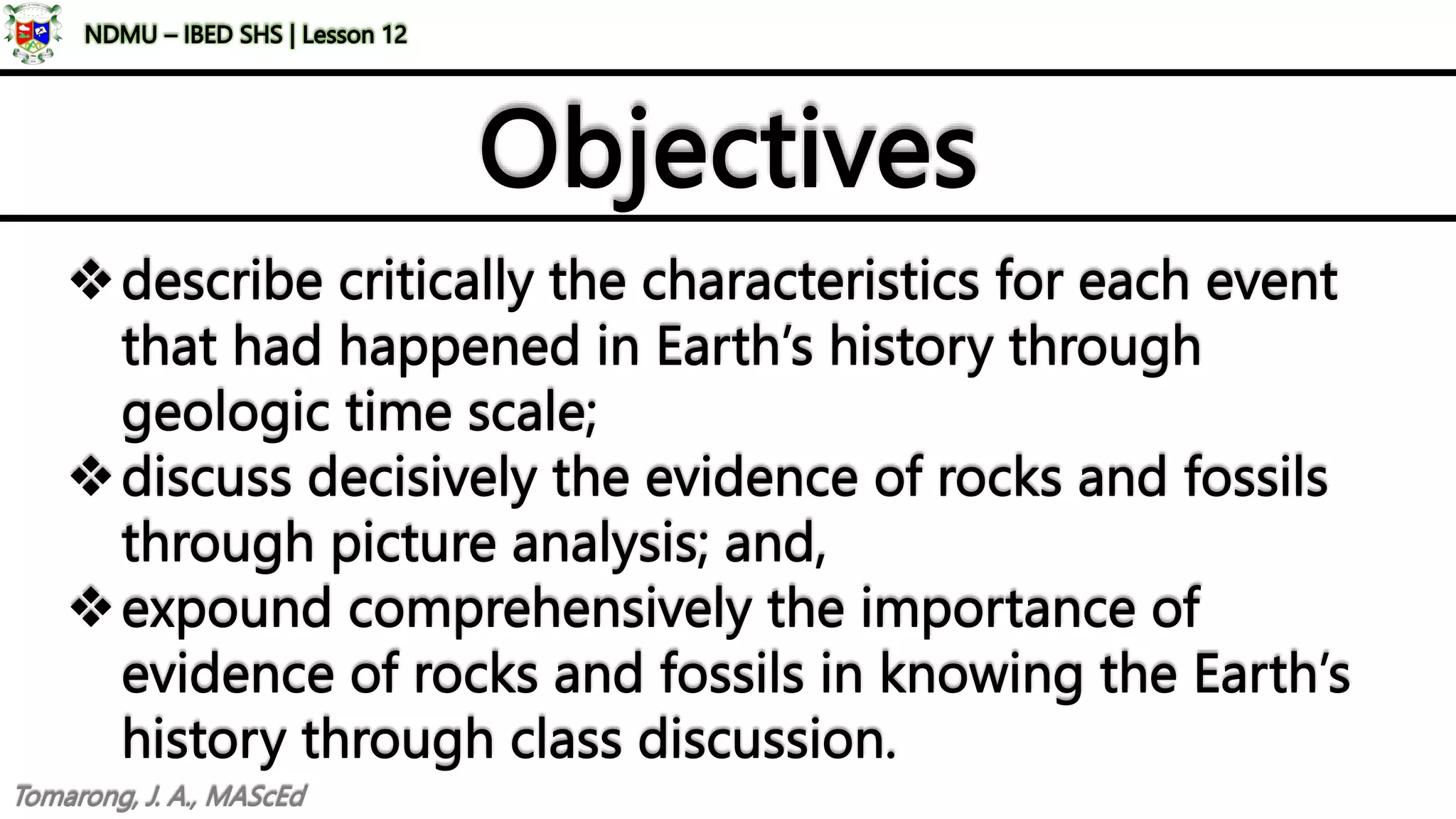 NDMU – IBED SHS | Lesson 12

Objectives

❖ describe critically the characteristics for each event that had happened in Earth's history through geologic time scale;
❖ discuss decisively the evidence of rocks and fossils through picture analysis; and,
❖ expound comprehensively the importance of evidence of rocks and fossils in knowing the Earth's history through class discussion.

Tomarong, J. A., MAScEd